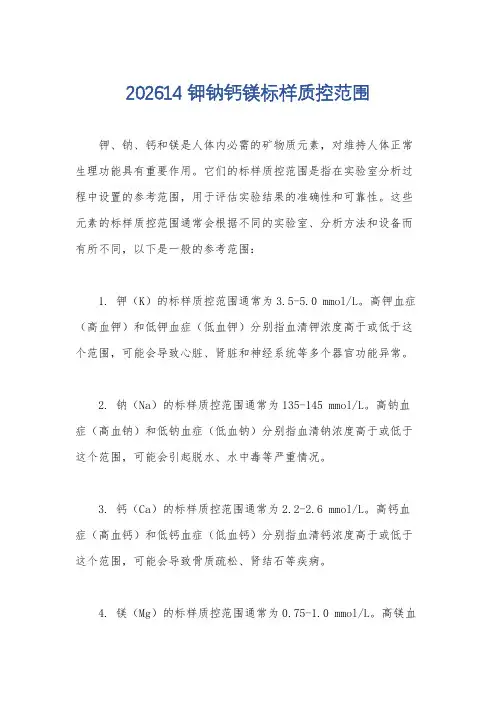 202614 钾钠钙镁标样质控范围

钾、钠、钙和镁是人体内必需的矿物质元素，对维持人体正常生理功能具有重要作用。它们的标样质控范围是指在实验室分析过程中设置的参考范围，用于评估实验结果的准确性和可靠性。这些元素的标样质控范围通常会根据不同的实验室、分析方法和设备而有所不同，以下是一般的参考范围：

1. 钾（K）的标样质控范围通常为 3.5-5.0 mmol/L。高钾血症（高血钾）和低钾血症（低血钾）分别指血清钾浓度高于或低于这个范围，可能会导致心脏、肾脏和神经系统等多个器官功能异常。

2. 钠（Na）的标样质控范围通常为 135-145 mmol/L。高钠血症（高血钠）和低钠血症（低血钠）分别指血清钠浓度高于或低于这个范围，可能会引起脱水、水中毒等严重情况。

3. 钙（Ca）的标样质控范围通常为 2.2-2.6 mmol/L。高钙血症（高血钙）和低钙血症（低血钙）分别指血清钙浓度高于或低于这个范围，可能会导致骨质疏松、肾结石等疾病。

4. 镁（Mg）的标样质控范围通常为 0.75-1.0 mmol/L。高镁血